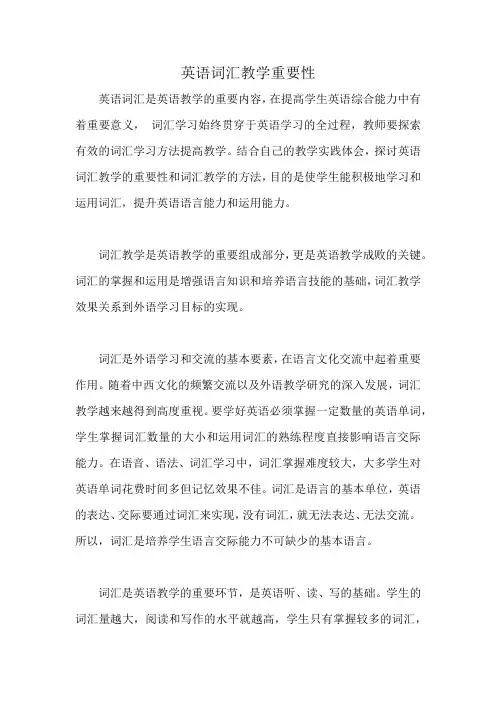 英语词汇教学重要性

英语词汇是英语教学的重要内容，在提高学生英语综合能力中有着重要意义， 词汇学习始终贯穿于英语学习的全过程，教师要探索有效的词汇学习方法提高教学。结合自己的教学实践体会，探讨英语词汇教学的重要性和词汇教学的方法，目的是使学生能积极地学习和运用词汇，提升英语语言能力和运用能力。

词汇教学是英语教学的重要组成部分，更是英语教学成败的关键。词汇的掌握和运用是增强语言知识和培养语言技能的基础，词汇教学效果关系到外语学习目标的实现。

词汇是外语学习和交流的基本要素，在语言文化交流中起着重要作用。随着中西文化的频繁交流以及外语教学研究的深入发展，词汇教学越来越得到高度重视。要学好英语必须掌握一定数量的英语单词，学生掌握词汇数量的大小和运用词汇的熟练程度直接影响语言交际能力。在语音、语法、词汇学习中，词汇掌握难度较大，大多学生对英语单词花费时间多但记忆效果不佳。词汇是语言的基本单位，英语的表达、交际要通过词汇来实现，没有词汇，就无法表达、无法交流。所以，词汇是培养学生语言交际能力不可缺少的基本语言。

词汇是英语教学的重要环节，是英语听、读、写的基础。学生的词汇量越大，阅读和写作的水平就越高，学生只有掌握较多的词汇，